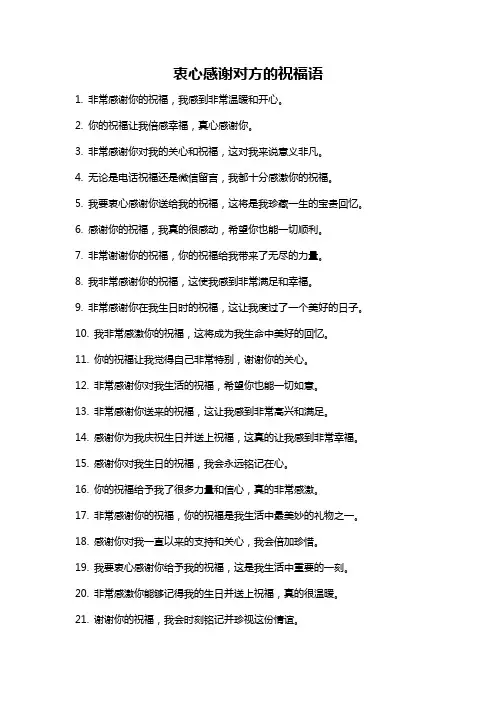 衷心感谢对方的祝福语

1. 非常感谢你的祝福，我感到非常温暖和开心。

2. 你的祝福让我倍感幸福，真心感谢你。

3. 非常感谢你对我的关心和祝福，这对我来说意义非凡。

4. 无论是电话祝福还是微信留言，我都十分感激你的祝福。

5. 我要衷心感谢你送给我的祝福，这将是我珍藏一生的宝贵回忆。

6. 感谢你的祝福，我真的很感动，希望你也能一切顺利。

7. 非常谢谢你的祝福，你的祝福给我带来了无尽的力量。

8. 我非常感谢你的祝福，这使我感到非常满足和幸福。

9. 非常感谢你在我生日时的祝福，这让我度过了一个美好的日子。

10. 我非常感激你的祝福，这将成为我生命中美好的回忆。

11. 你的祝福让我觉得自己非常特别，谢谢你的关心。

12. 非常感谢你对我生活的祝福，希望你也能一切如意。

13. 非常感谢你送来的祝福，这让我感到非常高兴和满足。

14. 感谢你为我庆祝生日并送上祝福，这真的让我感到非常幸福。

15. 感谢你对我生日的祝福，我会永远铭记在心。

16. 你的祝福给予我了很多力量和信心，真的非常感激。

17. 非常感谢你的祝福，你的祝福是我生活中最美妙的礼物之一。

18. 感谢你对我一直以来的支持和关心，我会倍加珍惜。

19. 我要衷心感谢你给予我的祝福，这是我生活中重要的一刻。

20. 非常感激你能够记得我的生日并送上祝福，真的很温暖。

21. 谢谢你的祝福，我会时刻铭记并珍视这份情谊。